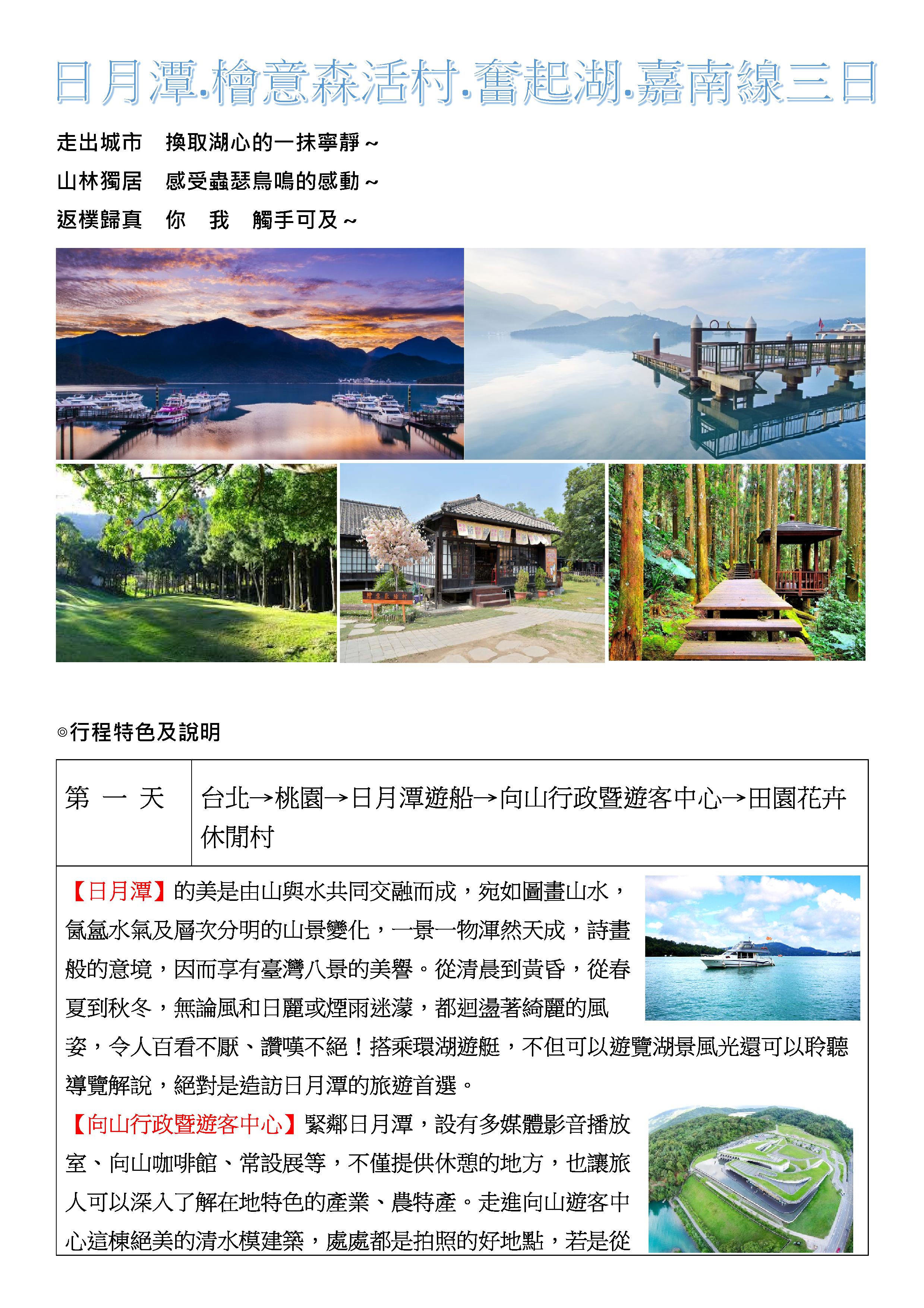 日月潭.檜意森活村.奮起湖.嘉南線三日

走出城市　換取湖心的一抹寧靜～

山林獨居　感受蟲瑟鳥鳴的感動～

返樸歸真　你　我　觸手可及～

檜意森活村

◎行程特色及說明

| 第 一 天 | 台北→桃園→日月潭遊船→向山行政暨遊客中心→田園花卉休閒村 |
|---|---|

【日月潭】的美是由山與水共同交融而成，宛如圖畫山水，氤氳水氣及層次分明的山景變化，一景一物渾然天成，詩畫般的意境，因而享有臺灣八景的美譽。從清晨到黃昏，從春夏到秋冬，無論風和日麗或煙雨迷濛，都迴盪著綺麗的風姿，令人百看不厭、讚嘆不絕！搭乘環湖遊艇，不但可以遊覽湖景風光還可以聆聽導覽解說，絕對是造訪日月潭的旅遊首選。

【向山行政暨遊客中心】緊鄰日月潭，設有多媒體影音播放室、向山咖啡館、常設展等，不僅提供休憩的地方，也讓旅人可以深入了解在地特色的產業、農特產。走進向山遊客中心這棟絕美的清水模建築，處處都是拍照的好地點，若是從